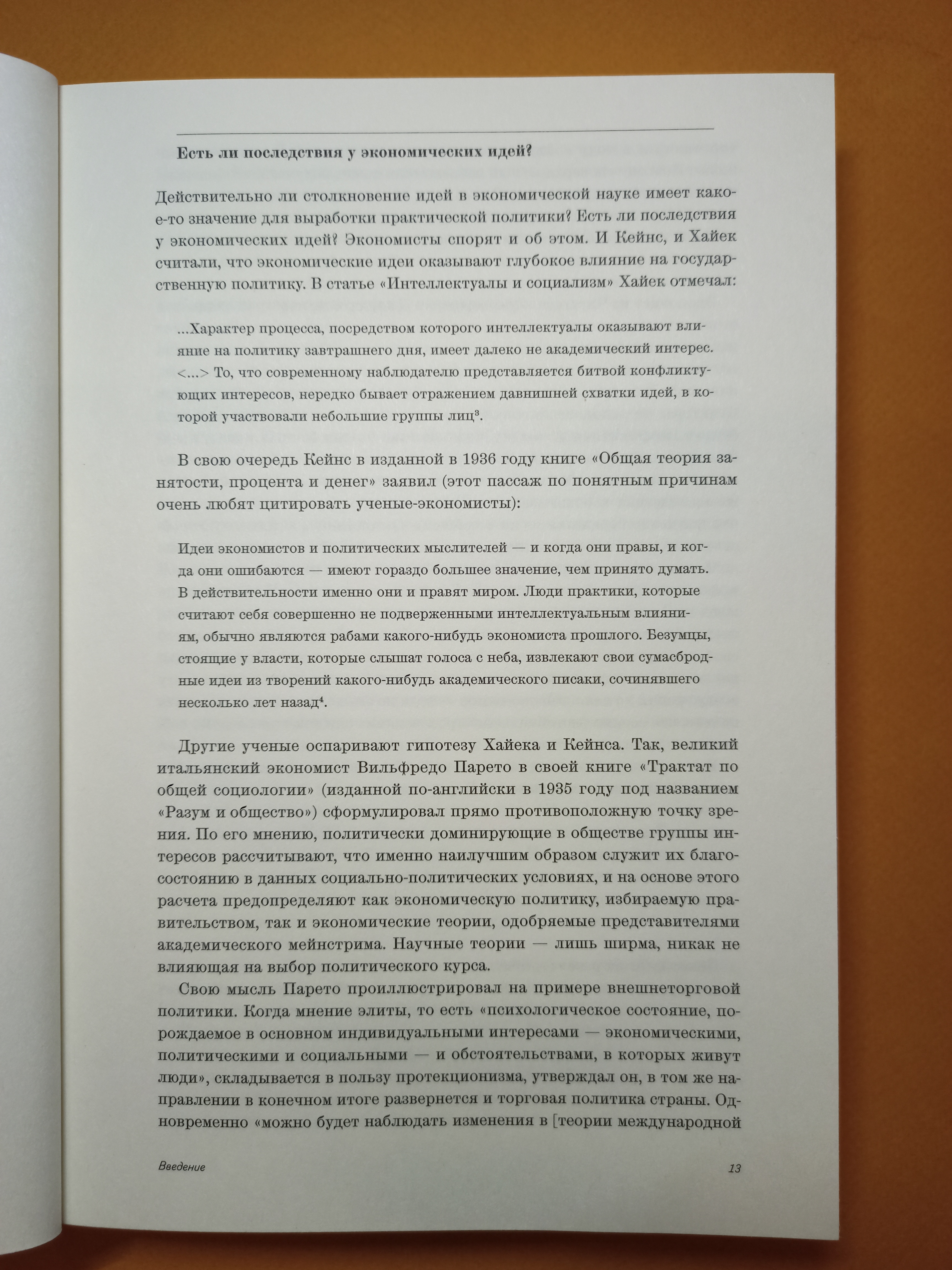 Есть ли последствия у экономических идей?

Действительно ли столкновение идей в экономической науке имеет какое-то значение для выработки практической политики? Есть ли последствия у экономических идей? Экономисты спорят и об этом. И Кейнс, и Хайек считали, что экономические идеи оказывают глубокое влияние на государственную политику. В статье «Интеллектуалы и социализм» Хайек отмечал:

...Характер процесса, посредством которого интеллектуалы оказывают влияние на политику завтрашнего дня, имеет далеко не академический интерес. <...> То, что современному наблюдателю представляется битвой конфликтующих интересов, нередко бывает отражением давнишней схватки идей, в которой участвовали небольшие группы лиц$^3$.

В свою очередь Кейнс в изданной в 1936 году книге «Общая теория занятости, процента и денег» заявил (этот пассаж по понятным причинам очень любят цитировать ученые-экономисты):

Идеи экономистов и политических мыслителей — и когда они правы, и когда они ошибаются — имеют гораздо большее значение, чем принято думать. В действительности именно они и правят миром. Люди практики, которые считают себя совершенно не подверженными интеллектуальным влияниям, обычно являются рабами какого-нибудь экономиста прошлого. Безумцы, стоящие у власти, которые слышат голоса с неба, извлекают свои сумасбродные идеи из творений какого-нибудь академического писаки, сочинявшего несколько лет назад$^4$.

Другие ученые оспаривают гипотезу Хайека и Кейнса. Так, великий итальянский экономист Вильфредо Парето в своей книге «Трактат по общей социологии» (изданной по-английски в 1935 году под названием «Разум и общество») сформулировал прямо противоположную точку зрения. По его мнению, политически доминирующие в обществе группы интересов рассчитывают, что именно наилучшим образом служит их благосостоянию в данных социально-политических условиях, и на основе этого расчета предопределяют как экономическую политику, избираемую правительством, так и экономические теории, одобряемые представителями академического мейнстрима. Научные теории — лишь ширма, никак не влияющая на выбор политического курса.

Свою мысль Парето проиллюстрировал на примере внешнеторговой политики. Когда мнение элиты, то есть «психологическое состояние, порождаемое в основном индивидуальными интересами — экономическими, политическими и социальными — и обстоятельствами, в которых живут люди», складывается в пользу протекционизма, утверждал он, в том же направлении в конечном итоге развернется и торговая политика страны. Одновременно «можно будет наблюдать изменения в [теории международной

Введение 13